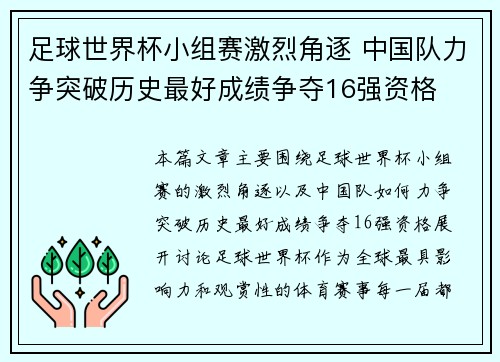 足球世界杯小组赛激烈角逐 中国队力争突破历史最好成绩争夺16强资格

本篇文章主要围绕足球世界杯小组赛的激烈角逐以及中国队如何力争突破历史最好成绩争夺16强资格展开讨论足球世界杯作为全球最具影响力和观赏性的体育赛事每一届都